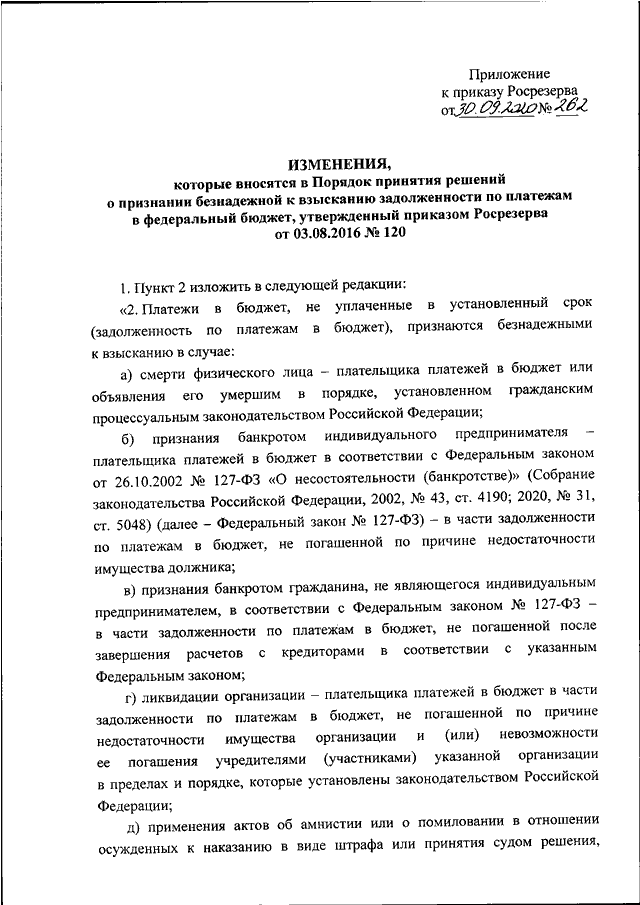 Приложение
к приказу Росрезерва
от 30.09.2020 № 262

ИЗМЕНЕНИЯ,
которые вносятся в Порядок принятия решений о признании безнадежной к взысканию задолженности по платежам в федеральный бюджет, утвержденный приказом Росрезерва от 03.08.2016 № 120

1. Пункт 2 изложить в следующей редакции:

«2. Платежи в бюджет, не уплаченные в установленный срок (задолженность по платежам в бюджет), признаются безнадежными к взысканию в случае:

а) смерти физического лица – плательщика платежей в бюджет или объявления его умершим в порядке, установленном гражданским процессуальным законодательством Российской Федерации;

б) признания банкротом индивидуального предпринимателя – плательщика платежей в бюджет в соответствии с Федеральным законом от 26.10.2002 № 127-ФЗ «О несостоятельности (банкротстве)» (Собрание законодательства Российской Федерации, 2002, № 43, ст. 4190; 2020, № 31, ст. 5048) (далее – Федеральный закон № 127-ФЗ) – в части задолженности по платежам в бюджет, не погашенной по причине недостаточности имущества должника;

в) признания банкротом гражданина, не являющегося индивидуальным предпринимателем, в соответствии с Федеральным законом № 127-ФЗ – в части задолженности по платежам в бюджет, не погашенной после завершения расчетов с кредиторами в соответствии с указанным Федеральным законом;

г) ликвидации организации – плательщика платежей в бюджет в части задолженности по платежам в бюджет, не погашенной по причине недостаточности имущества организации и (или) невозможности ее погашения учредителями (участниками) указанной организации в пределах и порядке, которые установлены законодательством Российской Федерации;

д) применения актов об амнистии или о помиловании в отношении осужденных к наказанию в виде штрафа или принятия судом решения,